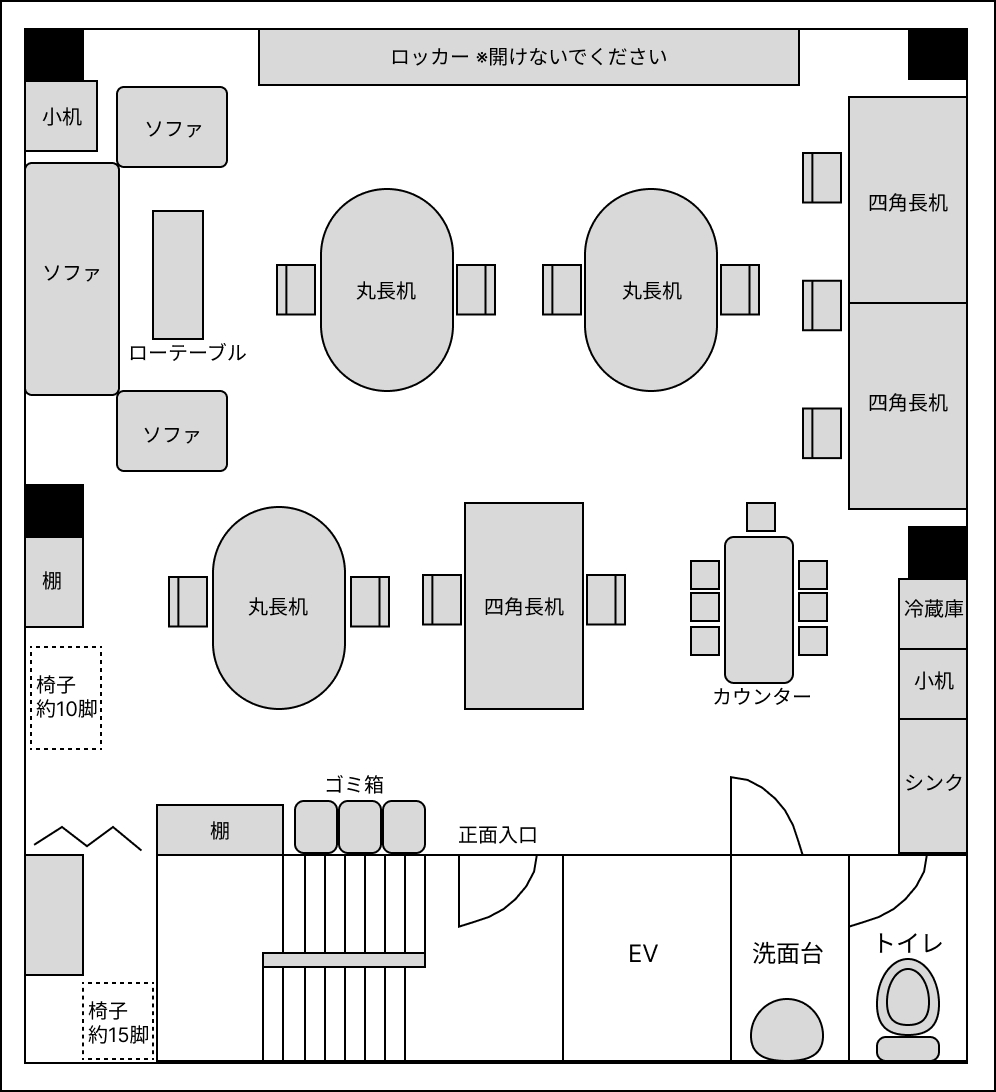 ロッカー ※開けないでください

小机

ソファ

ソファ

ローテーブル

ソファ

丸長机

丸長机

四角長机

四角長机

棚

椅子
約10脚

丸長机

四角長机

カウンター

冷蔵庫

小机

シンク

ゴミ箱

棚

正面入口

EV

洗面台

トイレ

椅子
約15脚